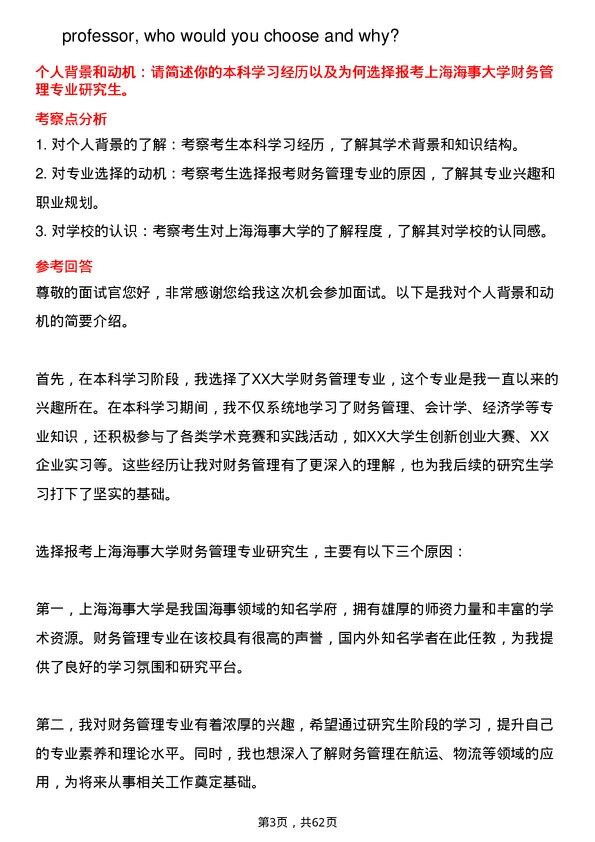 professor, who would you choose and why?

个人背景和动机：请简述你的本科学习经历以及为何选择报考上海海事大学财务管理专业研究生。

考察点分析

1. 对个人背景的了解：考察考生本科学习经历，了解其学术背景和知识结构。

2. 对专业选择的动机：考察考生选择报考财务管理专业的原因，了解其专业兴趣和职业规划。

3. 对学校的认识：考察考生对上海海事大学的了解程度，了解其对学校的认同感。

参考回答

尊敬的面试官您好，非常感谢您给我这次机会参加面试。以下是我对个人背景和动机的简要介绍。

首先，在本科学习阶段，我选择了XX大学财务管理专业，这个专业是我一直以来的兴趣所在。在本科学习期间，我不仅系统地学习了财务管理、会计学、经济学等专业知识，还积极参与了各类学术竞赛和实践活动，如XX大学生创新创业大赛、XX企业实习等。这些经历让我对财务管理有了更深入的理解，也为我后续的研究生学习打下了坚实的基础。

选择报考上海海事大学财务管理专业研究生，主要有以下三个原因：

第一，上海海事大学是我国海事领域的知名学府，拥有雄厚的师资力量和丰富的学术资源。财务管理专业在该校具有很高的声誉，国内外知名学者在此任教，为我提供了良好的学习氛围和研究平台。

第二，我对财务管理专业有着浓厚的兴趣，希望通过研究生阶段的学习，提升自己的专业素养和理论水平。同时，我也想深入了解财务管理在航运、物流等领域的应用，为将来从事相关工作奠定基础。

第3页，共62页